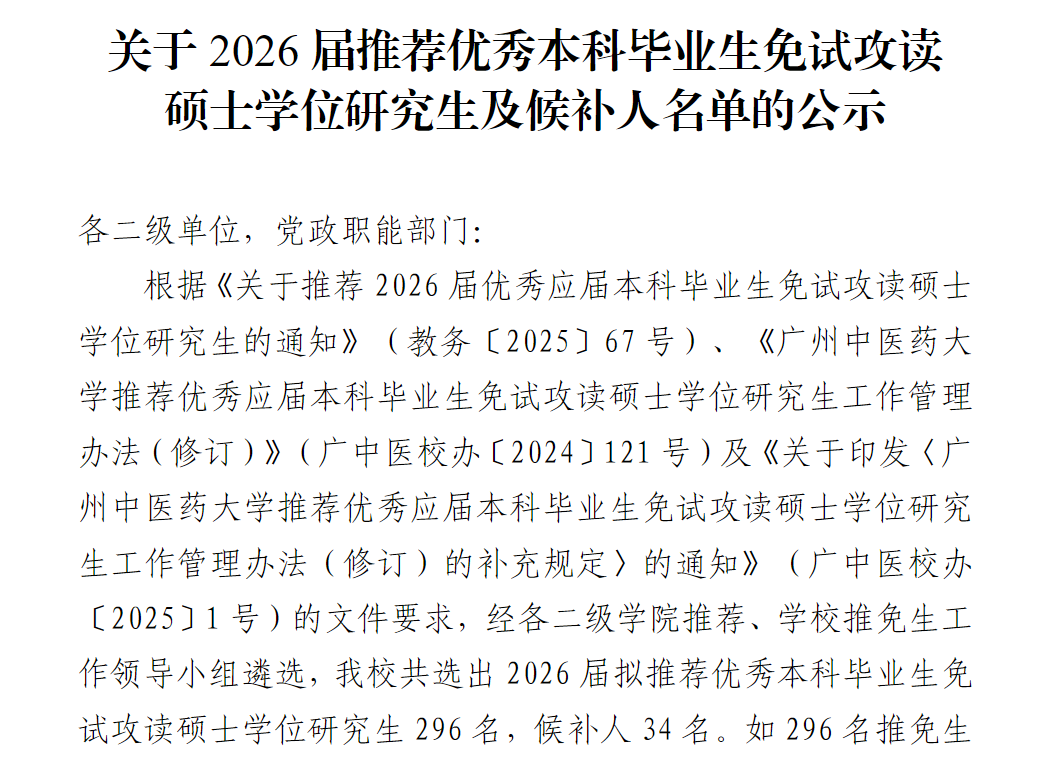 关于2026届推荐优秀本科毕业生免试攻读
硕士学位研究生及候补人名单的公示

各二级单位，党政职能部门：

根据《关于推荐2026届优秀应届本科毕业生免试攻读硕士学位研究生的通知》（教务〔2025〕67号）、《广州中医药大学推荐优秀应届本科毕业生免试攻读硕士学位研究生工作管理办法（修订）》（广中医校办〔2024〕121号）及《关于印发〈广州中医药大学推荐优秀应届本科毕业生免试攻读硕士学位研究生工作管理办法（修订）的补充规定〉的通知》（广中医校办〔2025〕1号）的文件要求，经各二级学院推荐、学校推免生工作领导小组遴选，我校共选出2026届拟推荐优秀本科毕业生免试攻读硕士学位研究生296名，候补人34名。如296名推免生